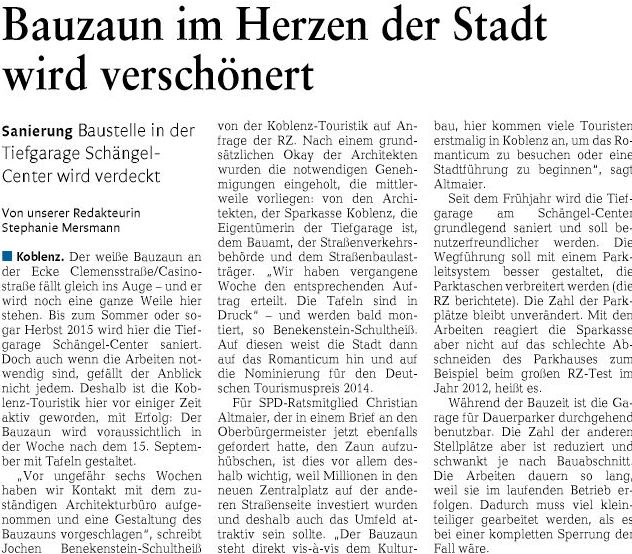 Bauzaun im Herzen der Stadt wird verschönert

Sanierung Baustelle in der Tiefgarage Schängel-Center wird verdeckt

Von unserer Redakteurin Stephanie Mersmann

Koblenz. Der weiße Bauzaun an der Ecke Clemensstraße/Casinostraße fällt gleich ins Auge – und er wird noch eine ganze Weile hier stehen. Bis zum Sommer oder sogar Herbst 2015 wird hier die Tiefgarage Schängel-Center saniert. Doch auch wenn die Arbeiten notwendig sind, gefällt der Anblick nicht jedem. Deshalb ist die Koblenz-Touristik hier vor einiger Zeit aktiv geworden, mit Erfolg: Der Bauzaun wird voraussichtlich in der Woche nach dem 15. September mit Tafeln gestaltet.

„Vor ungefähr sechs Wochen haben wir Kontakt mit dem zuständigen Architekturbüro aufgenommen und eine Gestaltung des Bauzauns vorgeschlagen", schreibt Jochen Benekenstein-Schultheiß von der Koblenz-Touristik auf Anfrage der RZ. Nach einem grundsätzlichen Okay der Architekten wurden die notwendigen Genehmigungen eingeholt, die mittlerweile vorliegen: von den Architekten, der Sparkasse Koblenz, die Eigentümerin der Tiefgarage ist, dem Bauamt, der Straßenverkehrsbehörde und dem Straßenbaulastträger. „Wir haben vergangene Woche den entsprechenden Auftrag erteilt. Die Tafeln sind in Druck" – und werden bald montiert, so Benekenstein-Schultheiß. Auf diesen weist die Stadt dann auf das Romanticum hin und auf die Nominierung für den Deutschen Tourismuspreis 2014.

Für SPD-Ratsmitglied Christian Altmaier, der in einem Brief an den Oberbürgermeister jetzt ebenfalls gefordert hatte, den Zaun aufzuhübschen, ist dies vor allem deshalb wichtig, weil Millionen in den neuen Zentralplatz auf der anderen Straßenseite investiert wurden und deshalb auch das Umfeld attraktiv sein sollte. „Der Bauzaun steht direkt vis-à-vis dem Kulturbau, hier kommen viele Touristen erstmalig in Koblenz an, um das Romanticum zu besuchen oder eine Stadtführung zu beginnen", sagt Altmaier.

Seit dem Frühjahr wird die Tiefgarage am Schängel-Center grundlegend saniert und soll benutzerfreundlicher werden. Die Wegführung soll mit einem Parkleitsystem besser gestaltet, die Parktaschen verbreitert werden (die RZ berichtete). Die Zahl der Parkplätze bleibt unverändert. Mit den Arbeiten reagiert die Sparkasse aber nicht auf das schlechte Abschneiden des Parkhauses zum Beispiel beim großen RZ-Test im Jahr 2012, heißt es.

Während der Bauzeit ist die Garage für Dauerparker durchgehend benutzbar. Die Zahl der anderen Stellplätze aber ist reduziert und schwankt je nach Bauabschnitt. Die Arbeiten dauern so lang, weil sie im laufenden Betrieb erfolgen. Dadurch muss viel kleinteiliger gearbeitet werden, als es bei einer kompletten Sperrung der Fall wäre.